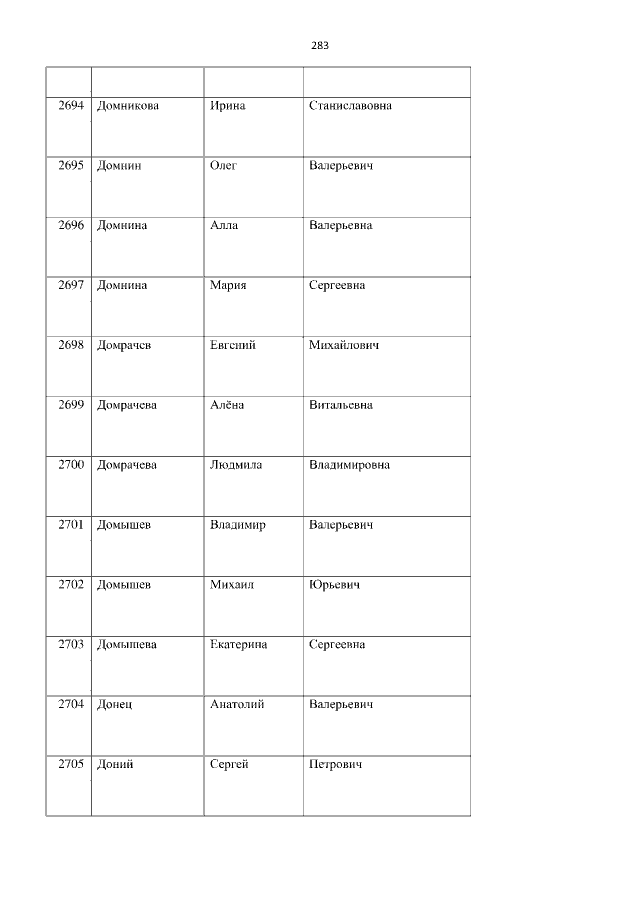 283

| | | | |
|---|---|---|---|
| 2694 | Домникова | Ирина | Станиславовна |
| 2695 | Домнин | Олег | Валерьевич |
| 2696 | Домнина | Алла | Валерьевна |
| 2697 | Домнина | Мария | Сергеевна |
| 2698 | Домрачев | Евгений | Михайлович |
| 2699 | Домрачева | Алёна | Витальевна |
| 2700 | Домрачева | Людмила | Владимировна |
| 2701 | Домышев | Владимир | Валерьевич |
| 2702 | Домышев | Михаил | Юрьевич |
| 2703 | Домышева | Екатерина | Сергеевна |
| 2704 | Донец | Анатолий | Валерьевич |
| 2705 | Доний | Сергей | Петрович |